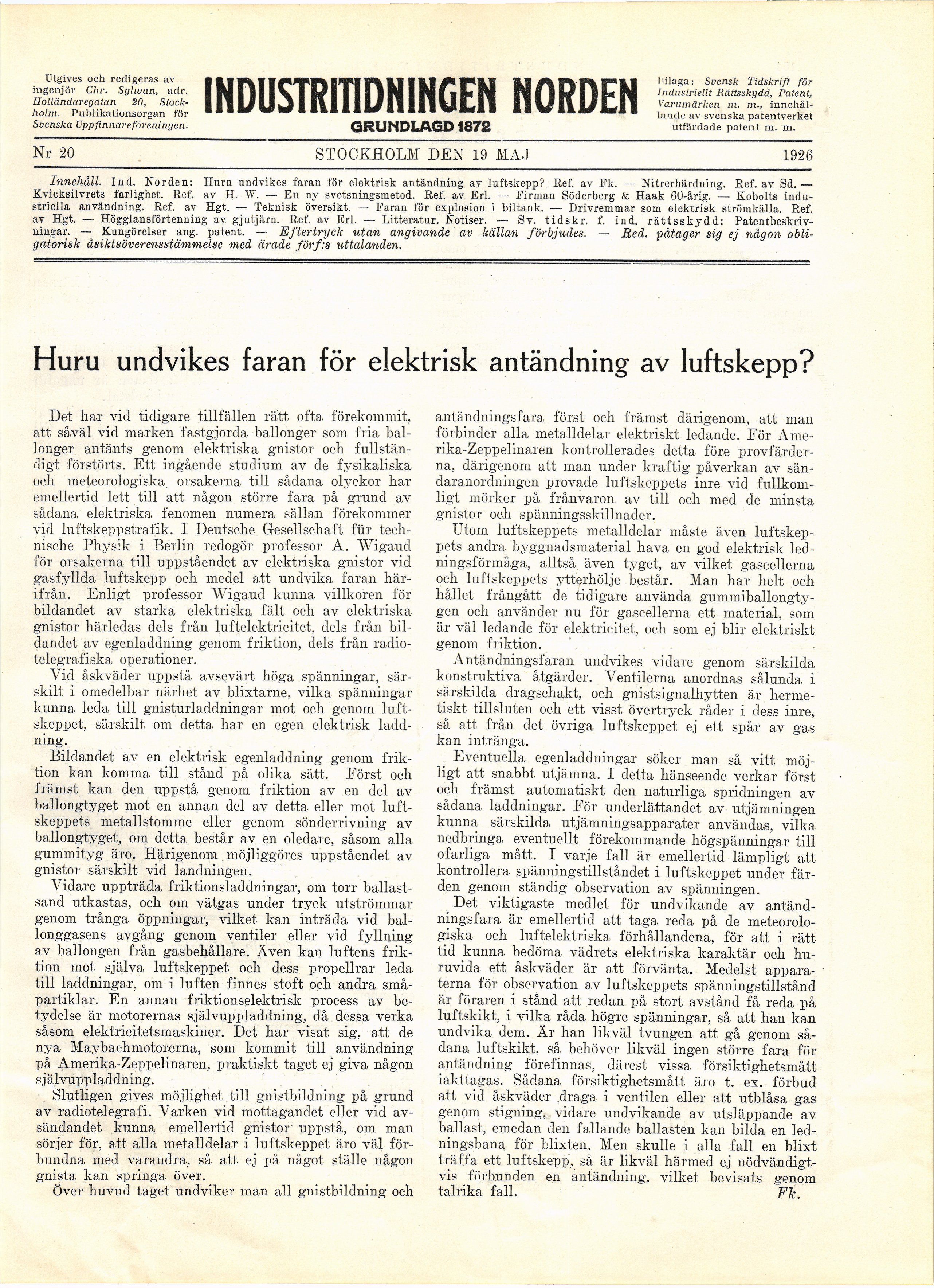 Utgives och redigeras av ingenjör Chr. Sylwan, adr. Holländaregatan 20, Stockholm. Publikationsorgan för Svenska Uppfinnareföreningen.

INDUSTRITIDNINGEN NORDEN
GRUNDLAGD 1872

Bilaga: Svensk Tidskrift för Industriellt Rättsskydd, Patent, Varumärken m. m., innehållande av svenska patentverket utfärdade patent m. m.

Nr 20 STOCKHOLM DEN 19 MAJ 1926

Innehåll. Ind. Norden: Huru undvikes faran för elektrisk antändning av luftskepp? Ref. av Fk. — Nitrerhärdning. Ref. av Sd. — Kvicksilvrets farlighet. Ref. av H. W. — En ny svetsningsmetod. Ref. av Erl. — Firman Söderberg & Haak 60-årig. — Kobolts industriella användning. Ref. av Hgt. — Teknisk översikt. — Faran för explosion i biltank. — Drivremmar som elektrisk strömkälla. Ref. av Hgt. — Högglansförtenning av gjutjärn. Ref. av Erl. — Litteratur. Notiser. — Sv. tidskr. f. ind. rättsskydd: Patentbeskrivningar. — Kungörelser ang. patent. — Eftertryck utan angivande av källan förbjudes. — Red. påtager sig ej någon obligatorisk åsiktsöverensstämmelse med ärade förf:s uttalanden.

Huru undvikes faran för elektrisk antändning av luftskepp?

Det har vid tidigare tillfällen rätt ofta förekommit, att såväl vid marken fastgjorda ballonger som fria ballonger antänts genom elektriska gnistor och fullständigt förstörts. Ett ingående studium av de fysikaliska och meteorologiska orsakerna till sådana olyckor har emellertid lett till att någon större fara på grund av sådana elektriska fenomen numera sällan förekommer vid luftskeppstrafik. I Deutsche Gesellschaft für technische Physik i Berlin redogör professor A. Wigaud för orsakerna till uppståendet av elektriska gnistor vid gasfyllda luftskepp och medel att undvika faran härifrån. Enligt professor Wigaud kunna villkoren för bildandet av starka elektriska fält och av elektriska gnistor härledas dels från luftelektricitet, dels från bildandet av egenladdning genom friktion, dels från radiotelegrafiska operationer.

Vid åskväder uppstå avsevärt höga spänningar, särskilt i omedelbar närhet av blixtarne, vilka spänningar kunna leda till gnisturladdningar mot och genom luftskeppet, särskilt om detta har en egen elektrisk laddning.

Bildandet av en elektrisk egenladdning genom friktion kan komma till stånd på olika sätt. Först och främst kan den uppstå genom friktion av en del av ballongtyget mot en annan del av detta eller mot luftskeppets metallstomme eller genom sönderrivning av ballongtyget, om detta består av en oledare, såsom alla gummityg äro. Härigenom möjliggöres uppståendet av gnistor särskilt vid landningen.

Vidare uppträda friktionsladdningar, om torr ballastsand utkastas, och om vätgas under tryck utströmmar genom trånga öppningar, vilket kan inträda vid ballonggasens avgång genom ventiler eller vid fyllning av ballongen från gasbehållare. Även kan luftens friktion mot själva luftskeppet och dess propellrar leda till laddningar, om i luften finnes stoft och andra småpartiklar. En annan friktionselektrisk process av betydelse är motorernas självuppladdning, då dessa verka såsom elektricitetsmaskiner. Det har visat sig, att de nya Maybachmotorerna, som kommit till användning på Amerika-Zeppelinaren, praktiskt taget ej giva någon självuppladdning.

Slutligen gives möjlighet till gnistbildning på grund av radiotelegrafi. Varken vid mottagandet eller vid avsändandet kunna emellertid gnistor uppstå, om man sörjer för, att alla metalldelar i luftskeppet äro väl förbundna med varandra, så att ej på något ställe någon gnista kan springa över.

Över huvud taget undviker man all gnistbildning och antändningsfara först och främst därigenom, att man förbinder alla metalldelar elektriskt ledande. För Amerika-Zeppelinaren kontrollerades detta före provfärderna, därigenom att man under kraftig påverkan av sändaranordningen provade luftskeppets inre vid fullkomligt mörker på frånvaron av till och med de minsta gnistor och spänningsskillnader.

Utom luftskeppets metalldelar måste även luftskeppets andra byggnadsmaterial hava en god elektrisk ledningsförmåga, alltså även tyget, av vilket gascellerna och luftskeppets ytterhölje består. Man har helt och hållet frångått de tidigare använda gummiballongtygen och använder nu för gascellerna ett material, som är väl ledande för elektricitet, och som ej blir elektriskt genom friktion.

Antändningsfaran undvikes vidare genom särskilda konstruktiva åtgärder. Ventilerna anordnas sålunda i särskilda dragschakt, och gnistsignalhytten är hermetiskt tillsluten och ett visst övertryck råder i dess inre, så att från det övriga luftskeppet ej ett spår av gas kan intränga.

Eventuella egenladdningar söker man så vitt möjligt att snabbt utjämna. I detta hänseende verkar först och främst automatiskt den naturliga spridningen av sådana laddningar. För underlättandet av utjämningen kunna särskilda utjämningsapparater användas, vilka nedbringa eventuellt förekommande högspänningar till ofarliga mått. I varje fall är emellertid lämpligt att kontrollera spänningstillståndet i luftskeppet under färden genom ständig observation av spänningen.

Det viktigaste medlet för undvikande av antändningsfara är emellertid att taga reda på de meteorologiska och luftelektriska förhållandena, för att i rätt tid kunna bedöma vädrets elektriska karaktär och huruvida ett åskväder är att förvänta. Medelst apparaterna för observation av luftskeppets spänningstillstånd är föraren i stånd att redan på stort avstånd få reda på luftskikt, i vilka råda högre spänningar, så att han kan undvika dem. Är han likväl tvungen att gå genom sådana luftskikt, så behöver likväl ingen större fara för antändning förefinnas, därest vissa försiktighetsmått iakttagas. Sådana försiktighetsmått äro t. ex. förbud att vid åskväder draga i ventilen eller att utblåsa gas genom stigning, vidare undvikande av utsläppande av ballast, emedan den fallande ballasten kan bilda en ledningsbana för blixten. Men skulle i alla fall en blixt träffa ett luftskepp, så är likväl härmed ej nödvändigtvis förbunden en antändning, vilket bevisats genom talrika fall. Fk.